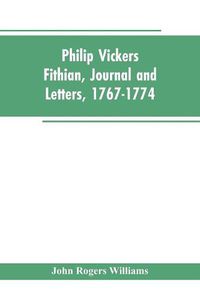 Philip Vickers Fithian, Journal and Letters, 1767-1774

John Rogers Williams